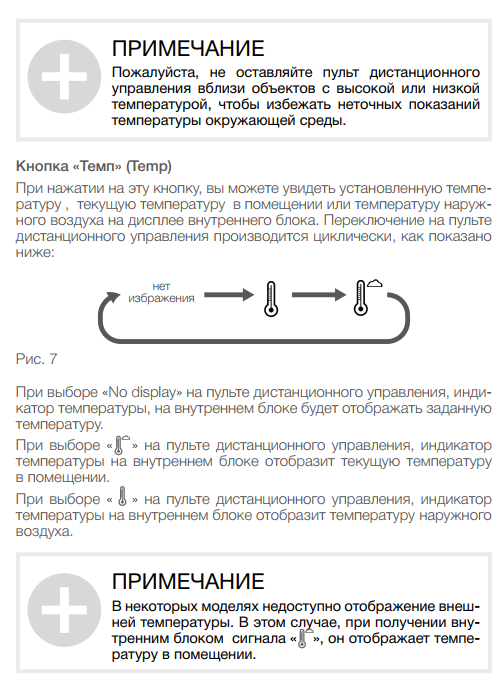 ПРИМЕЧАНИЕ
Пожалуйста, не оставляйте пульт дистанционного управления вблизи объектов с высокой или низкой температурой, чтобы избежать неточных показаний температуры окружающей среды.

Кнопка «Темп» (Temp)

При нажатии на эту кнопку, вы можете увидеть установленную температуру , текущую температуру в помещении или температуру наружного воздуха на дисплее внутреннего блока. Переключение на пульте дистанционного управления производится циклически, как показано ниже:

нет избражения

Рис. 7

При выборе «No display» на пульте дистанционного управления, индикатор температуры, на внутреннем блоке будет отображать заданную температуру.

При выборе « » на пульте дистанционного управления, индикатор температуры на внутреннем блоке отобразит текущую температуру в помещении.

При выборе « » на пульте дистанционного управления, индикатор температуры на внутреннем блоке отобразит температуру наружного воздуха.

ПРИМЕЧАНИЕ
В некоторых моделях недоступно отображение внешней температуры. В этом случае, при получении внутренним блоком сигнала « », он отображает температуру в помещении.